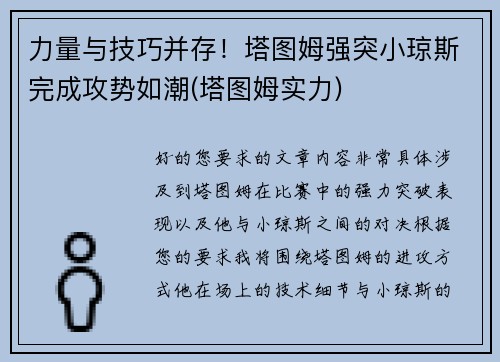 力量与技巧并存！塔图姆强突小琼斯完成攻势如潮(塔图姆实力)

好的您要求的文章内容非常具体涉及到塔图姆在比赛中的强力突破表现以及他与小琼斯之间的对决根据您的要求我将围绕塔图姆的进攻方式他在场上的技术细节与小琼斯的